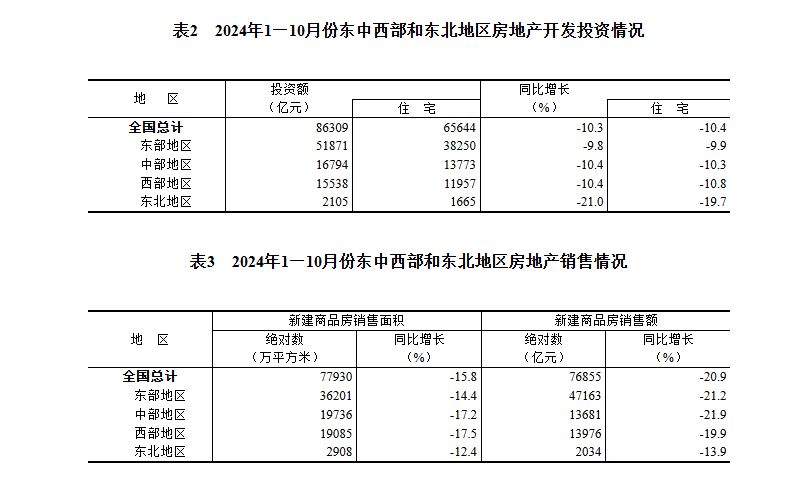 表2　2024年1—10月份东中西部和东北地区房地产开发投资情况

| 地　区 | 投资额（亿元） | 住　宅 | 同比增长（%） | 住　宅 |
|---|---|---|---|---|
| 全国总计 | 86309 | 65644 | -10.3 | -10.4 |
| 东部地区 | 51871 | 38250 | -9.8 | -9.9 |
| 中部地区 | 16794 | 13773 | -10.4 | -10.3 |
| 西部地区 | 15538 | 11957 | -10.4 | -10.8 |
| 东北地区 | 2105 | 1665 | -21.0 | -19.7 |

表3　2024年1—10月份东中西部和东北地区房地产销售情况

| 地　区 | 新建商品房销售面积 绝对数（万平方米） | 新建商品房销售面积 同比增长（%） | 新建商品房销售额 绝对数（亿元） | 新建商品房销售额 同比增长（%） |
|---|---|---|---|---|
| 全国总计 | 77930 | -15.8 | 76855 | -20.9 |
| 东部地区 | 36201 | -14.4 | 47163 | -21.2 |
| 中部地区 | 19736 | -17.2 | 13681 | -21.9 |
| 西部地区 | 19085 | -17.5 | 13976 | -19.9 |
| 东北地区 | 2908 | -12.4 | 2034 | -13.9 |